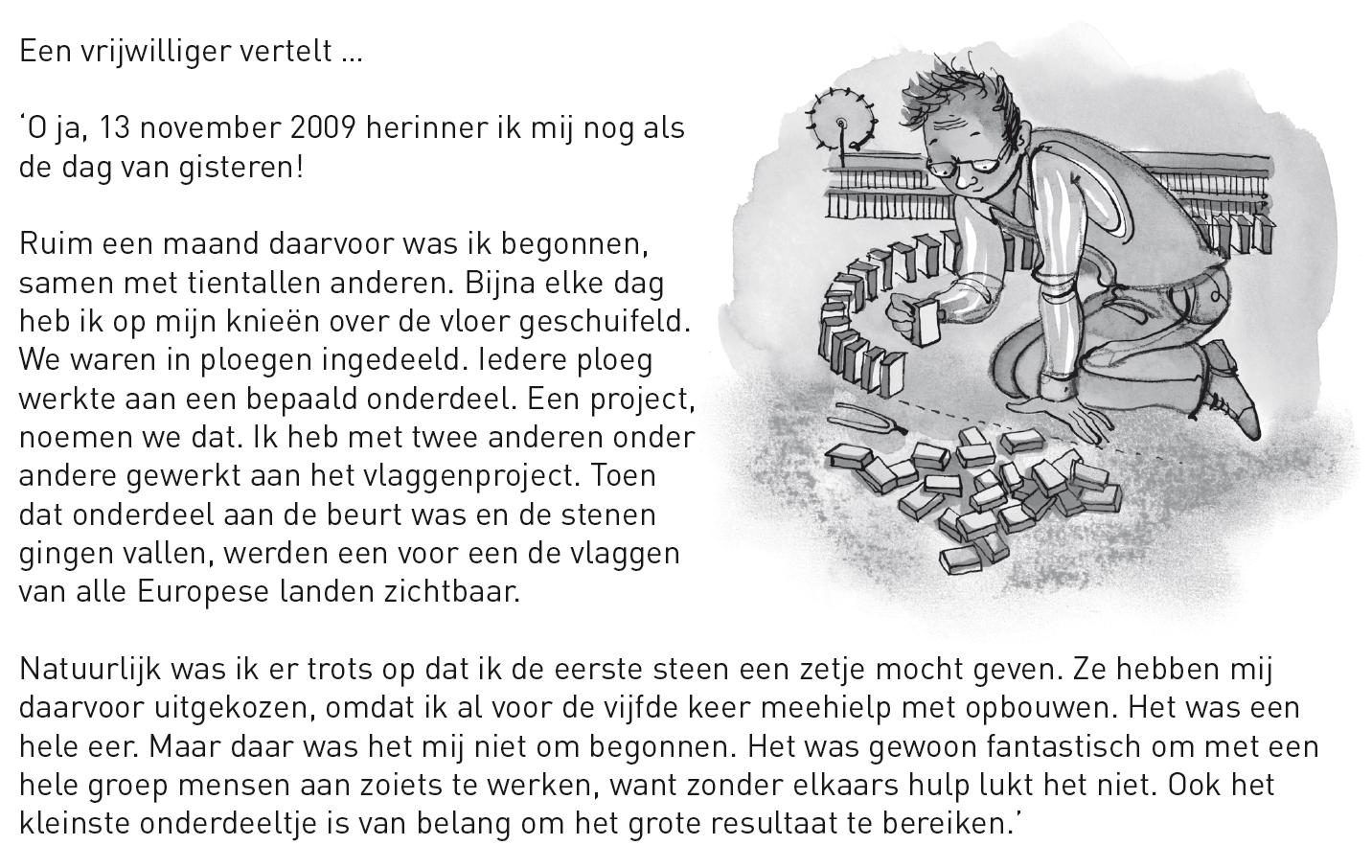 Een vrijwilliger vertelt ...

'O ja, 13 november 2009 herinner ik mij nog als de dag van gisteren!

Ruim een maand daarvoor was ik begonnen, samen met tientallen anderen. Bijna elke dag heb ik op mijn knieën over de vloer geschuifeld. We waren in ploegen ingedeeld. Iedere ploeg werkte aan een bepaald onderdeel. Een project, noemen we dat. Ik heb met twee anderen onder andere gewerkt aan het vlaggenproject. Toen dat onderdeel aan de beurt was en de stenen gingen vallen, werden een voor een de vlaggen van alle Europese landen zichtbaar.

Natuurlijk was ik er trots op dat ik de eerste steen een zetje mocht geven. Ze hebben mij daarvoor uitgekozen, omdat ik al voor de vijfde keer meehielp met opbouwen. Het was een hele eer. Maar daar was het mij niet om begonnen. Het was gewoon fantastisch om met een hele groep mensen aan zoiets te werken, want zonder elkaars hulp lukt het niet. Ook het kleinste onderdeeltje is van belang om het grote resultaat te bereiken.'